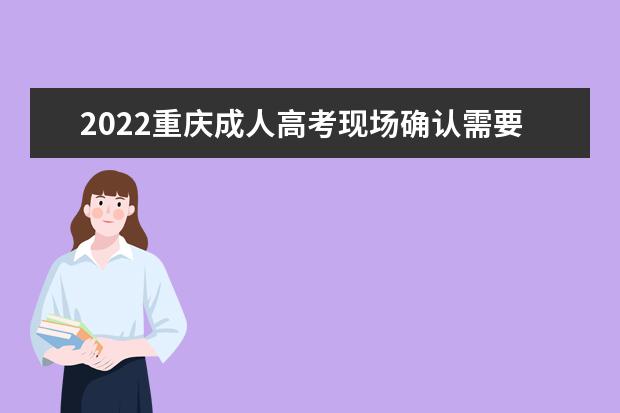 2022重庆成人高考现场确认需要